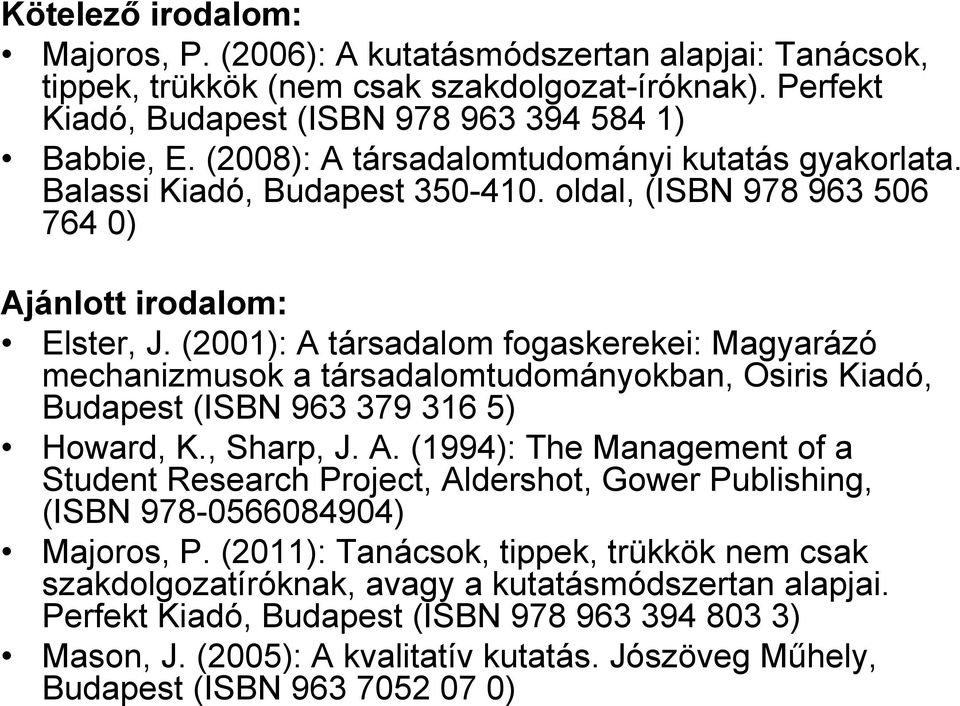 Kötelező irodalom:

• Majoros, P. (2006): A kutatásmódszertan alapjai: Tanácsok, tippek, trükkök (nem csak szakdolgozat-íróknak). Perfekt Kiadó, Budapest (ISBN 978 963 394 584 1)

• Babbie, E. (2008): A társadalomtudományi kutatás gyakorlata. Balassi Kiadó, Budapest 350-410. oldal, (ISBN 978 963 506 764 0)

Ajánlott irodalom:

• Elster, J. (2001): A társadalom fogaskerekei: Magyarázó mechanizmusok a társadalomtudományokban, Osiris Kiadó, Budapest (ISBN 963 379 316 5)

• Howard, K., Sharp, J. A. (1994): The Management of a Student Research Project, Aldershot, Gower Publishing, (ISBN 978-0566084904)

• Majoros, P. (2011): Tanácsok, tippek, trükkök nem csak szakdolgozatíróknak, avagy a kutatásmódszertan alapjai. Perfekt Kiadó, Budapest (ISBN 978 963 394 803 3)

• Mason, J. (2005): A kvalitatív kutatás. Jószöveg Műhely, Budapest (ISBN 963 7052 07 0)